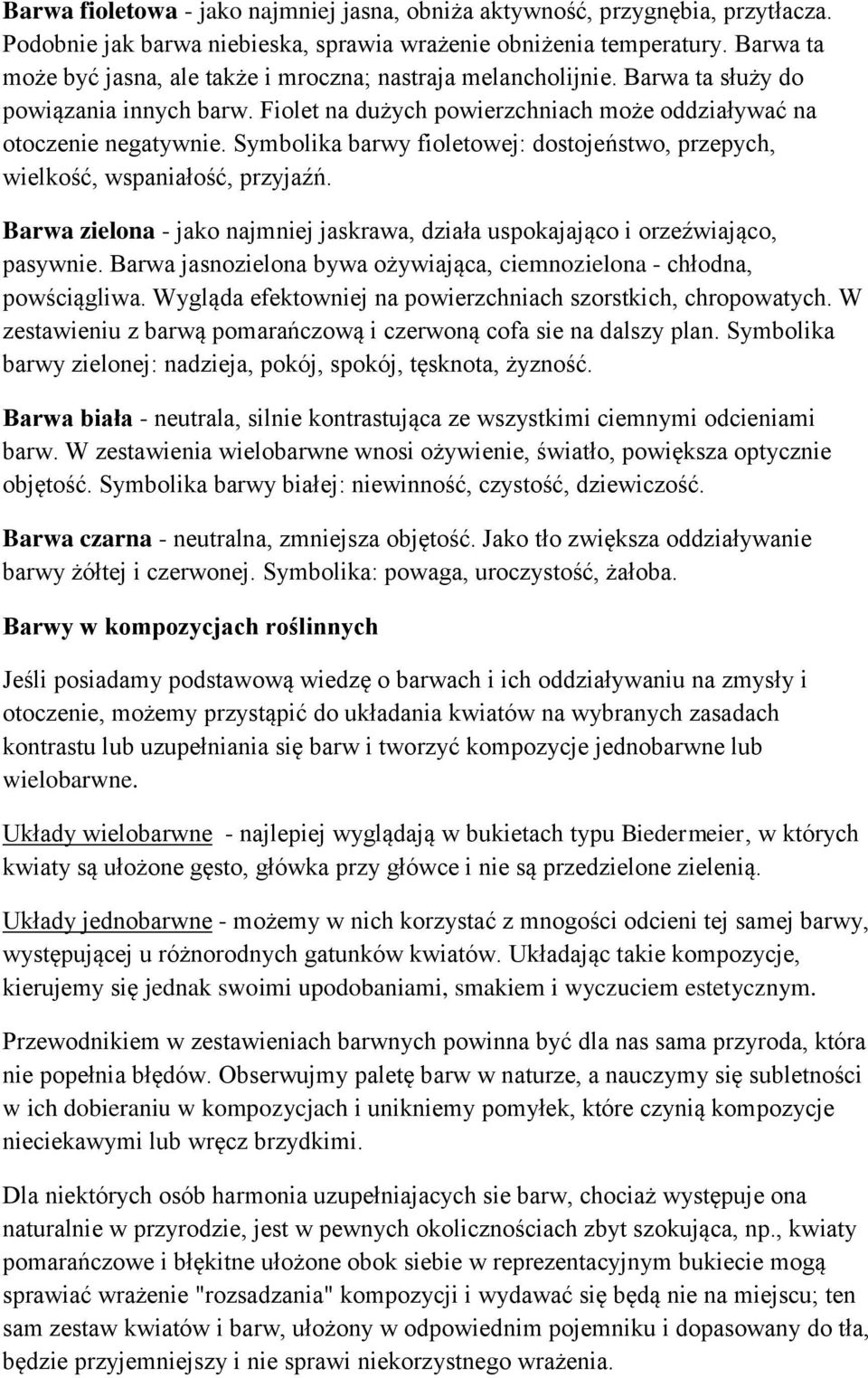 Barwa fioletowa - jako najmniej jasna, obniża aktywność, przygnębia, przytłacza. Podobnie jak barwa niebieska, sprawia wrażenie obniżenia temperatury. Barwa ta może być jasna, ale także i mroczna; nastraja melancholijnie. Barwa ta służy do powiązania innych barw. Fiolet na dużych powierzchniach może oddziaływać na otoczenie negatywnie. Symbolika barwy fioletowej: dostojeństwo, przepych, wielkość, wspaniałość, przyjaźń.

Barwa zielona - jako najmniej jaskrawa, działa uspokajająco i orzeźwiająco, pasywnie. Barwa jasnozielona bywa ożywiająca, ciemnozielona - chłodna, powściągliwa. Wygląda efektowniej na powierzchniach szorstkich, chropowatych. W zestawieniu z barwą pomarańczową i czerwoną cofa sie na dalszy plan. Symbolika barwy zielonej: nadzieja, pokój, spokój, tęsknota, żyzność.

Barwa biała - neutrala, silnie kontrastująca ze wszystkimi ciemnymi odcieniami barw. W zestawienia wielobarwne wnosi ożywienie, światło, powiększa optycznie objętość. Symbolika barwy białej: niewinność, czystość, dziewiczość.

Barwa czarna - neutralna, zmniejsza objętość. Jako tło zwiększa oddziaływanie barwy żółtej i czerwonej. Symbolika: powaga, uroczystość, żałoba.

Barwy w kompozycjach roślinnych

Jeśli posiadamy podstawową wiedzę o barwach i ich oddziaływaniu na zmysły i otoczenie, możemy przystąpić do układania kwiatów na wybranych zasadach kontrastu lub uzupełniania się barw i tworzyć kompozycje jednobarwne lub wielobarwne.

Układy wielobarwne - najlepiej wyglądają w bukietach typu Biedermeier, w których kwiaty są ułożone gęsto, główka przy główce i nie są przedzielone zielenią.

Układy jednobarwne - możemy w nich korzystać z mnogości odcieni tej samej barwy, występującej u różnorodnych gatunków kwiatów. Układając takie kompozycje, kierujemy się jednak swoimi upodobaniami, smakiem i wyczuciem estetycznym.

Przewodnikiem w zestawieniach barwnych powinna być dla nas sama przyroda, która nie popełnia błędów. Obserwujmy paletę barw w naturze, a nauczymy się subletności w ich dobieraniu w kompozycjach i unikniemy pomyłek, które czynią kompozycje nieciekawymi lub wręcz brzydkimi.

Dla niektórych osób harmonia uzupełniajacych sie barw, chociaż występuje ona naturalnie w przyrodzie, jest w pewnych okolicznościach zbyt szokująca, np., kwiaty pomarańczowe i błękitne ułożone obok siebie w reprezentacyjnym bukiecie mogą sprawiać wrażenie "rozsadzania" kompozycji i wydawać się będą nie na miejscu; ten sam zestaw kwiatów i barw, ułożony w odpowiednim pojemniku i dopasowany do tła, będzie przyjemniejszy i nie sprawi niekorzystnego wrażenia.